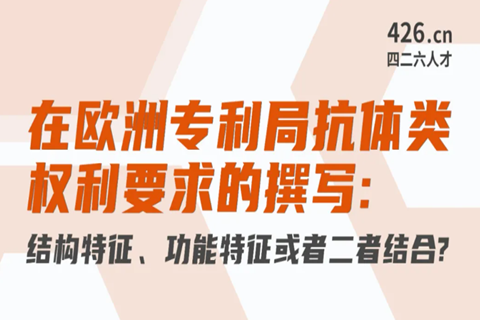 426.cn
四二六人才

在欧洲专利局抗体类权利要求的撰写:

结构特征、功能特征或者二者结合?